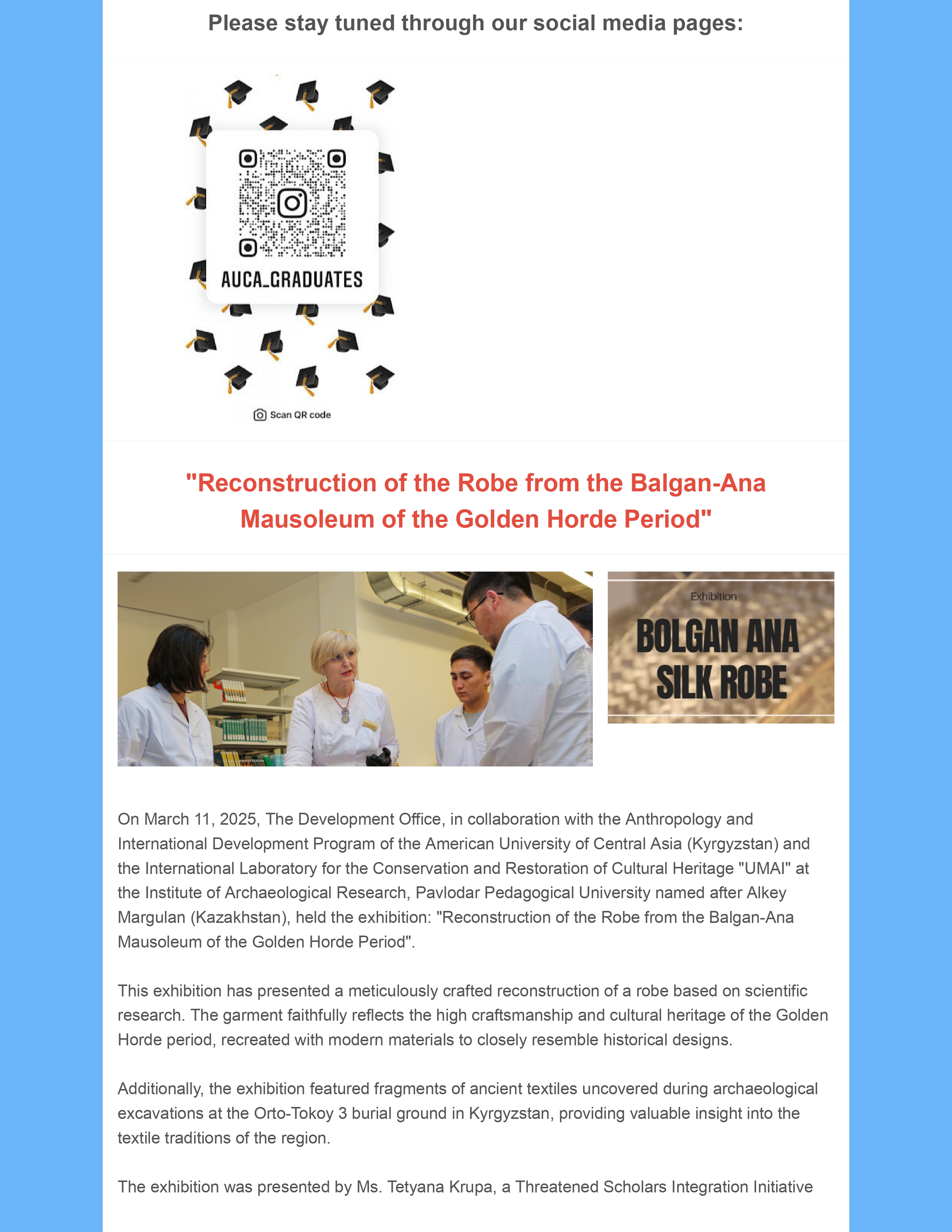 Please stay tuned through our social media pages:

AUCA_GRADUATES

Scan QR code

"Reconstruction of the Robe from the Balgan-Ana Mausoleum of the Golden Horde Period"

Exhibition

BOLGAN ANA SILK ROBE

On March 11, 2025, The Development Office, in collaboration with the Anthropology and International Development Program of the American University of Central Asia (Kyrgyzstan) and the International Laboratory for the Conservation and Restoration of Cultural Heritage "UMAI" at the Institute of Archaeological Research, Pavlodar Pedagogical University named after Alkey Margulan (Kazakhstan), held the exhibition: "Reconstruction of the Robe from the Balgan-Ana Mausoleum of the Golden Horde Period".

This exhibition has presented a meticulously crafted reconstruction of a robe based on scientific research. The garment faithfully reflects the high craftsmanship and cultural heritage of the Golden Horde period, recreated with modern materials to closely resemble historical designs.

Additionally, the exhibition featured fragments of ancient textiles uncovered during archaeological excavations at the Orto-Tokoy 3 burial ground in Kyrgyzstan, providing valuable insight into the textile traditions of the region.

The exhibition was presented by Ms. Tetyana Krupa, a Threatened Scholars Integration Initiative